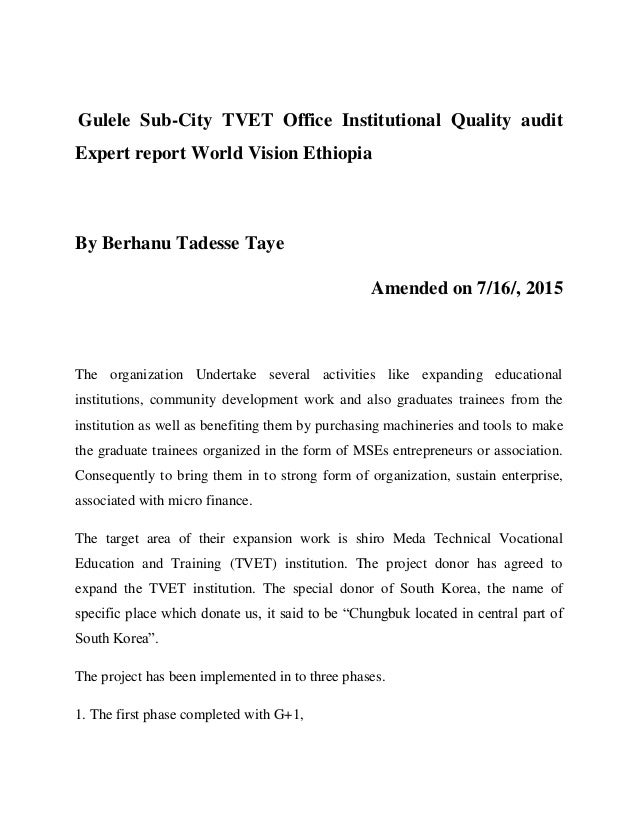 Gulele Sub-City TVET Office Institutional Quality audit Expert report World Vision Ethiopia

By Berhanu Tadesse Taye

Amended on 7/16/, 2015

The organization Undertake several activities like expanding educational institutions, community development work and also graduates trainees from the institution as well as benefiting them by purchasing machineries and tools to make the graduate trainees organized in the form of MSEs entrepreneurs or association. Consequently to bring them in to strong form of organization, sustain enterprise, associated with micro finance.

The target area of their expansion work is shiro Meda Technical Vocational Education and Training (TVET) institution. The project donor has agreed to expand the TVET institution. The special donor of South Korea, the name of specific place which donate us, it said to be “Chungbuk located in central part of South Korea”.

The project has been implemented in to three phases.

1. The first phase completed with G+1,